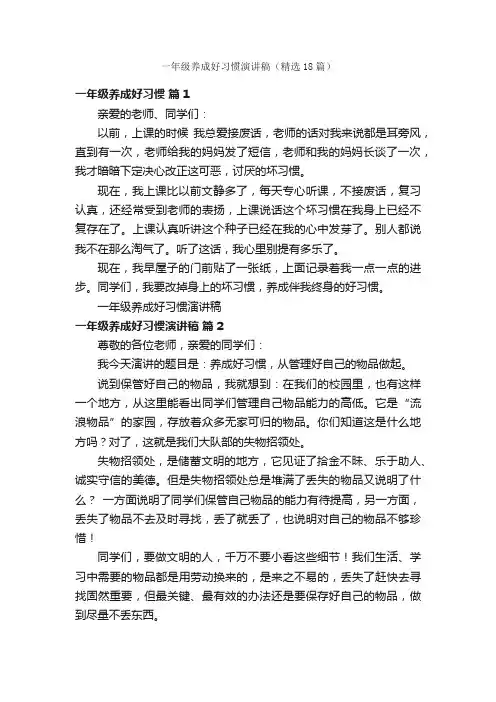 一年级养成好习惯演讲稿（精选18篇）

一年级养成好习惯 篇1

亲爱的老师、同学们：

以前，上课的时候 我总爱接废话，老师的话对我来说都是耳旁风，直到有一次，老师给我的妈妈发了短信，老师和我的妈妈长谈了一次，我才暗暗下定决心改正这可恶，讨厌的坏习惯。

现在，我上课比以前文静多了，每天专心听课，不接废话，复习认真，还经常受到老师的表扬，上课说话这个坏习惯在我身上已经不复存在了。上课认真听讲这个种子已经在我的心中发芽了。别人都说我不在那么淘气了。听了这话，我心里别提有多乐了。

现在，我早屋子的门前贴了一张纸，上面记录着我一点一点的进步。同学们，我要改掉身上的坏习惯，养成伴我终身的好习惯。

一年级养成好习惯演讲稿

一年级养成好习惯演讲稿 篇2

尊敬的各位老师，亲爱的同学们：

我今天演讲的题目是：养成好习惯，从管理好自己的物品做起。

说到保管好自己的物品，我就想到：在我们的校园里，也有这样一个地方，从这里能看出同学们管理自己物品能力的高低。它是“流浪物品”的家园，存放着众多无家可归的物品。你们知道这是什么地方吗？对了，这就是我们大队部的失物招领处。

失物招领处，是储蓄文明的地方，它见证了拾金不昧、乐于助人、诚实守信的美德。但是失物招领处总是堆满了丢失的物品又说明了什么？ 一方面说明了同学们保管自己物品的能力有待提高，另一方面，丢失了物品不去及时寻找，丢了就丢了，也说明对自己的物品不够珍惜！

同学们，要做文明的人，千万不要小看这些细节！我们生活、学习中需要的物品都是用劳动换来的，是来之不易的，丢失了赶快去寻找固然重要，但最关键、最有效的办法还是要保存好自己的物品，做到尽量不丢东西。